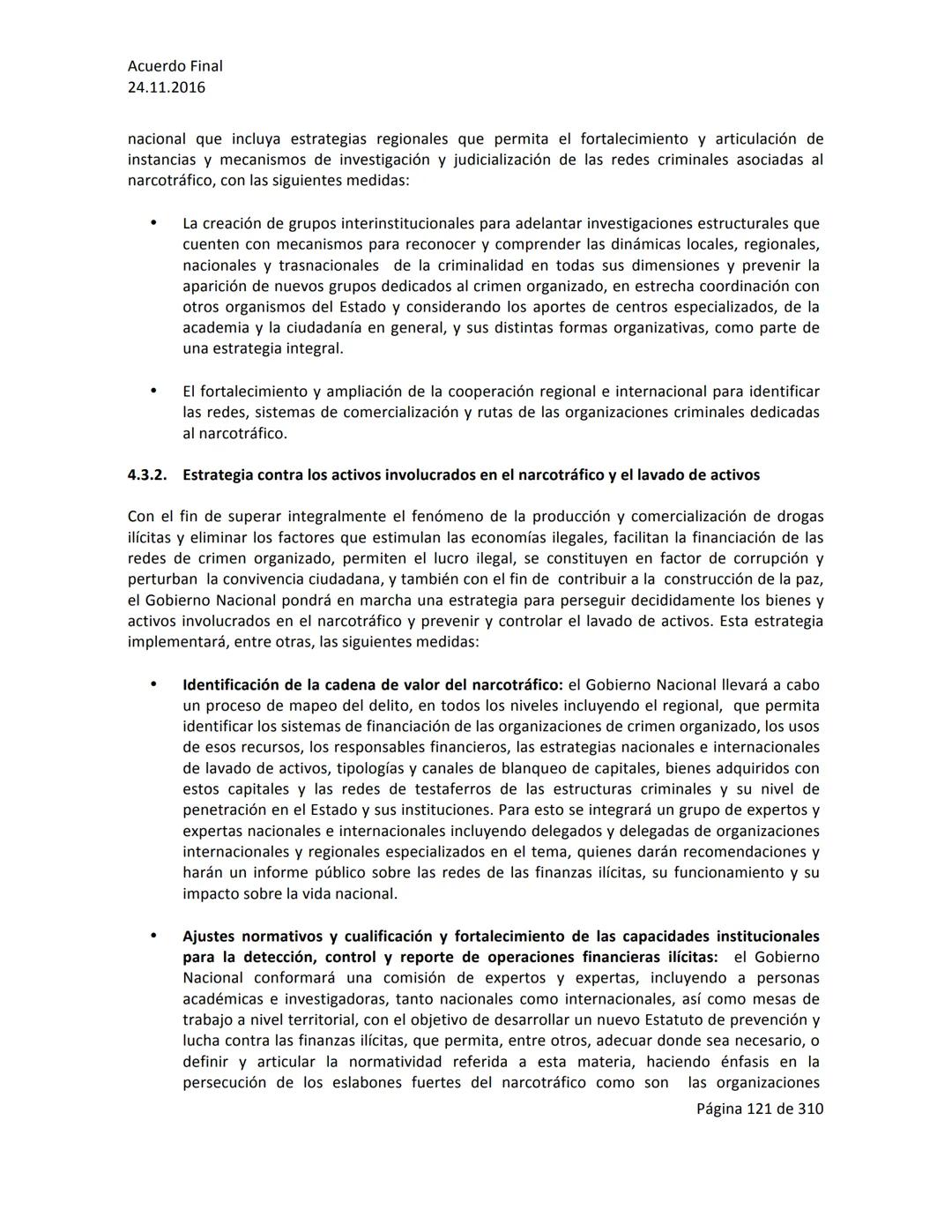 Acuerdo Final
24.11.2016

nacional que incluya estrategias regionales que permita el fortalecimiento y articulación de instancias y mecanismos de investigación y judicialización de las redes criminales asociadas al narcotráfico, con las siguientes medidas:

• La creación de grupos interinstitucionales para adelantar investigaciones estructurales que cuenten con mecanismos para reconocer y comprender las dinámicas locales, regionales, nacionales y trasnacionales de la criminalidad en todas sus dimensiones y prevenir la aparición de nuevos grupos dedicados al crimen organizado, en estrecha coordinación con otros organismos del Estado y considerando los aportes de centros especializados, de la academia y la ciudadanía en general, y sus distintas formas organizativas, como parte de una estrategia integral.

• El fortalecimiento y ampliación de la cooperación regional e internacional para identificar las redes, sistemas de comercialización y rutas de las organizaciones criminales dedicadas al narcotráfico.

4.3.2. Estrategia contra los activos involucrados en el narcotráfico y el lavado de activos

Con el fin de superar integralmente el fenómeno de la producción y comercialización de drogas ilícitas y eliminar los factores que estimulan las economías ilegales, facilitan la financiación de las redes de crimen organizado, permiten el lucro ilegal, se constituyen en factor de corrupción y perturban la convivencia ciudadana, y también con el fin de contribuir a la construcción de la paz, el Gobierno Nacional pondrá en marcha una estrategia para perseguir decididamente los bienes y activos involucrados en el narcotráfico y prevenir y controlar el lavado de activos. Esta estrategia implementará, entre otras, las siguientes medidas:

• Identificación de la cadena de valor del narcotráfico: el Gobierno Nacional llevará a cabo un proceso de mapeo del delito, en todos los niveles incluyendo el regional, que permita identificar los sistemas de financiación de las organizaciones de crimen organizado, los usos de esos recursos, los responsables financieros, las estrategias nacionales e internacionales de lavado de activos, tipologías y canales de blanqueo de capitales, bienes adquiridos con estos capitales y las redes de testaferros de las estructuras criminales y su nivel de penetración en el Estado y sus instituciones. Para esto se integrará un grupo de expertos y expertas nacionales e internacionales incluyendo delegados y delegadas de organizaciones internacionales y regionales especializados en el tema, quienes darán recomendaciones y harán un informe público sobre las redes de las finanzas ilícitas, su funcionamiento y su impacto sobre la vida nacional.

• Ajustes normativos y cualificación y fortalecimiento de las capacidades institucionales para la detección, control y reporte de operaciones financieras ilícitas: el Gobierno Nacional conformará una comisión de expertos y expertas, incluyendo a personas académicas e investigadoras, tanto nacionales como internacionales, así como mesas de trabajo a nivel territorial, con el objetivo de desarrollar un nuevo Estatuto de prevención y lucha contra las finanzas ilícitas, que permita, entre otros, adecuar donde sea necesario, o definir y articular la normatividad referida a esta materia, haciendo énfasis en la persecución de los eslabones fuertes del narcotráfico como son las organizaciones

Página 121 de 310